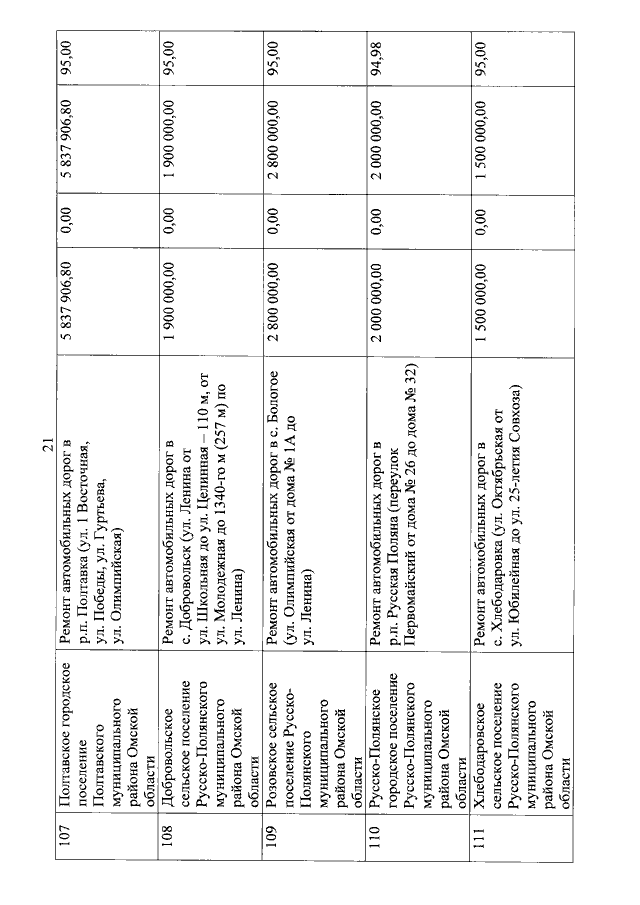 21

| 107 | Полтавское городское поселение Полтавского муниципального района Омской области | Ремонт автомобильных дорог в р.п. Полтавка (ул. 1 Восточная, ул. Победы, ул. Гуртьева, ул. Олимпийская) | 5 837 906,80 | 0,00 | 5 837 906,80 | 95,00 |
|---|---|---|---|---|---|---|
| 108 | Добровольское сельское поселение Русско-Полянского муниципального района Омской области | Ремонт автомобильных дорог в с. Добровольск (ул. Ленина от ул. Школьная до ул. Целинная – 110 м, от ул. Молодежная до 1340-го м (257 м) по ул. Ленина) | 1 900 000,00 | 0,00 | 1 900 000,00 | 95,00 |
| 109 | Розовское сельское поселение Русско-Полянского муниципального района Омской области | Ремонт автомобильных дорог в с. Бологое (ул. Олимпийская от дома № 1А до ул. Ленина) | 2 800 000,00 | 0,00 | 2 800 000,00 | 95,00 |
| 110 | Русско-Полянское городское поселение Русско-Полянского муниципального района Омской области | Ремонт автомобильных дорог в р.п. Русская Поляна (переулок Первомайский от дома № 26 до дома № 32) | 2 000 000,00 | 0,00 | 2 000 000,00 | 94,98 |
| 111 | Хлебодаровское сельское поселение Русско-Полянского муниципального района Омской области | Ремонт автомобильных дорог в с. Хлебодаровка (ул. Октябрьская от ул. Юбилейная до ул. 25-летия Совхоза) | 1 500 000,00 | 0,00 | 1 500 000,00 | 95,00 |